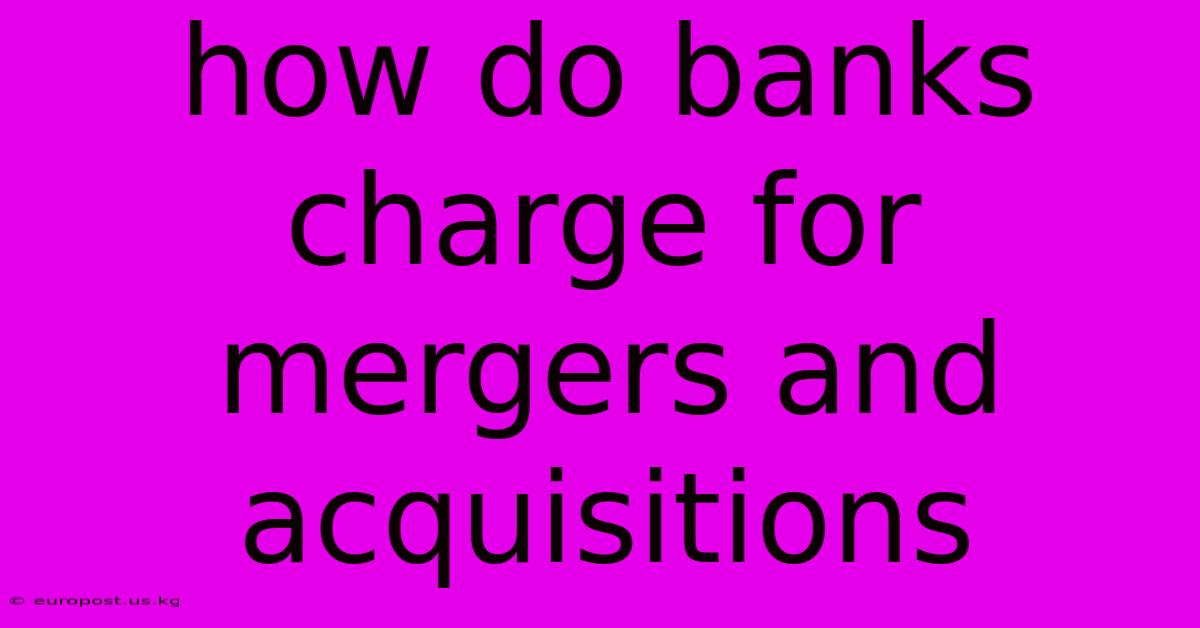 how do banks charge for mergers and acquisitions

© europost.us.kg